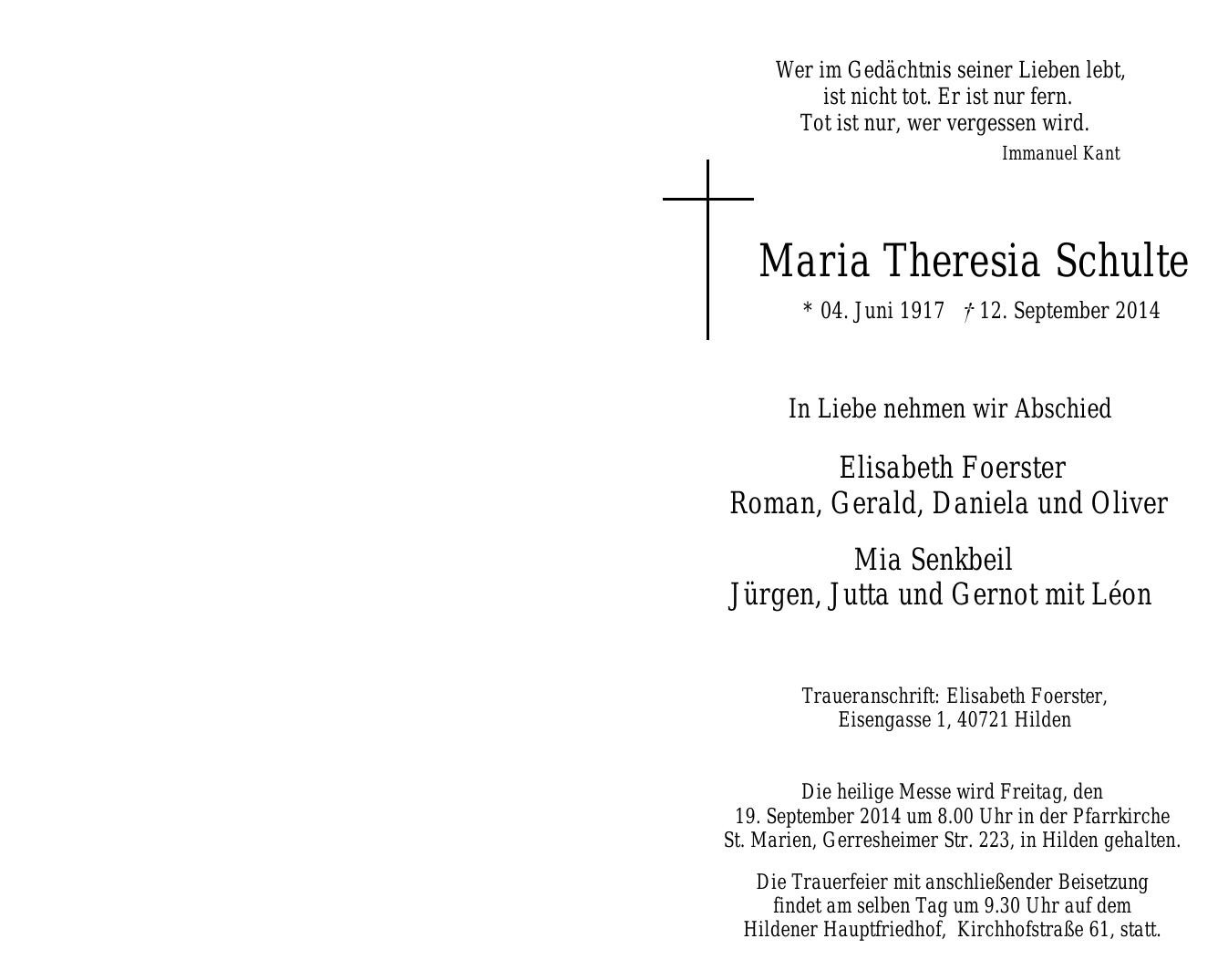 Wer im Gedächtnis seiner Lieben lebt,
ist nicht tot. Er ist nur fern.
Tot ist nur, wer vergessen wird.
Immanuel Kant

Maria Theresia Schulte
* 04. Juni 1917 † 12. September 2014

In Liebe nehmen wir Abschied

Elisabeth Foerster
Roman, Gerald, Daniela und Oliver

Mia Senkbeil
Jürgen, Jutta und Gernot mit Léon

Traueranschrift: Elisabeth Foerster,
Eisengasse 1, 40721 Hilden

Die heilige Messe wird Freitag, den
19. September 2014 um 8.00 Uhr in der Pfarrkirche
St. Marien, Gerresheimer Str. 223, in Hilden gehalten.

Die Trauerfeier mit anschließender Beisetzung
findet am selben Tag um 9.30 Uhr auf dem
Hildener Hauptfriedhof, Kirchhofstraße 61, statt.